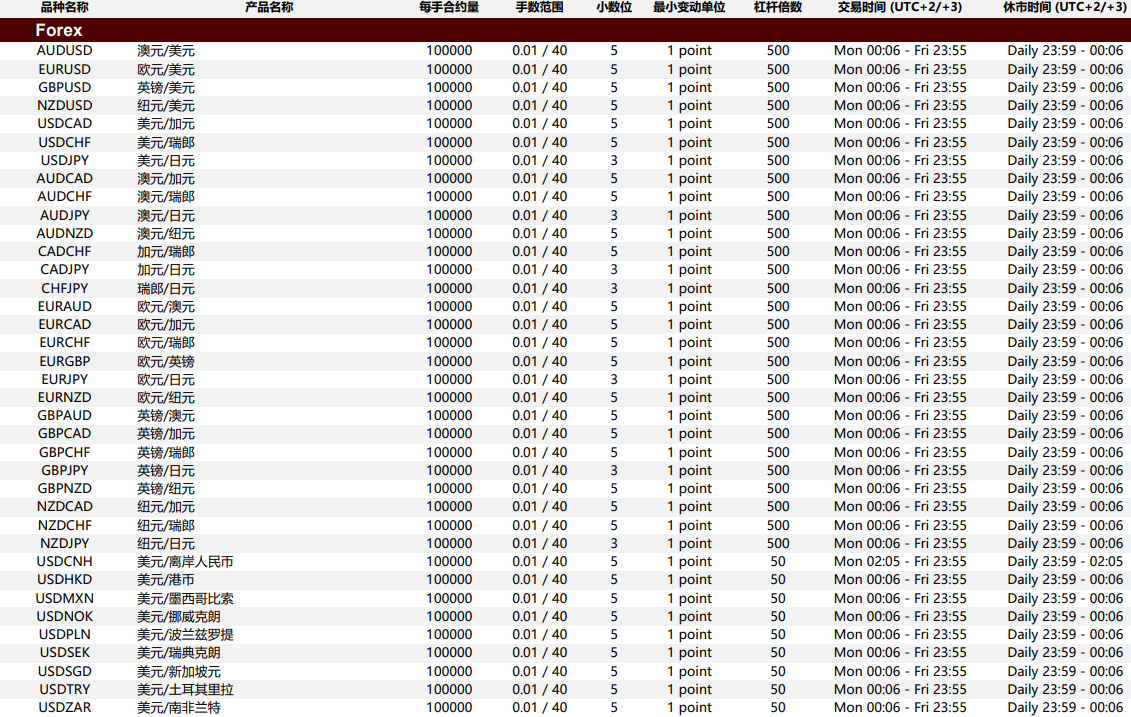 | 品种名称 | 产品名称 | 每手合约量 | 手数范围 | 小数位 | 最小变动单位 | 杠杆倍数 | 交易时间 (UTC+2/+3) | 休市时间 (UTC+2/+3) |
|---|---|---|---|---|---|---|---|---|
| Forex | | | | | | | | |
| AUDUSD | 澳元/美元 | 100000 | 0.01 / 40 | 5 | 1 point | 500 | Mon 00:06 - Fri 23:55 | Daily 23:59 - 00:06 |
| EURUSD | 欧元/美元 | 100000 | 0.01 / 40 | 5 | 1 point | 500 | Mon 00:06 - Fri 23:55 | Daily 23:59 - 00:06 |
| GBPUSD | 英镑/美元 | 100000 | 0.01 / 40 | 5 | 1 point | 500 | Mon 00:06 - Fri 23:55 | Daily 23:59 - 00:06 |
| NZDUSD | 纽元/美元 | 100000 | 0.01 / 40 | 5 | 1 point | 500 | Mon 00:06 - Fri 23:55 | Daily 23:59 - 00:06 |
| USDCAD | 美元/加元 | 100000 | 0.01 / 40 | 5 | 1 point | 500 | Mon 00:06 - Fri 23:55 | Daily 23:59 - 00:06 |
| USDCHF | 美元/瑞郎 | 100000 | 0.01 / 40 | 5 | 1 point | 500 | Mon 00:06 - Fri 23:55 | Daily 23:59 - 00:06 |
| USDJPY | 美元/日元 | 100000 | 0.01 / 40 | 3 | 1 point | 500 | Mon 00:06 - Fri 23:55 | Daily 23:59 - 00:06 |
| AUDCAD | 澳元/加元 | 100000 | 0.01 / 40 | 5 | 1 point | 500 | Mon 00:06 - Fri 23:55 | Daily 23:59 - 00:06 |
| AUDCHF | 澳元/瑞郎 | 100000 | 0.01 / 40 | 5 | 1 point | 500 | Mon 00:06 - Fri 23:55 | Daily 23:59 - 00:06 |
| AUDJPY | 澳元/日元 | 100000 | 0.01 / 40 | 3 | 1 point | 500 | Mon 00:06 - Fri 23:55 | Daily 23:59 - 00:06 |
| AUDNZD | 澳元/纽元 | 100000 | 0.01 / 40 | 5 | 1 point | 500 | Mon 00:06 - Fri 23:55 | Daily 23:59 - 00:06 |
| CADCHF | 加元/瑞郎 | 100000 | 0.01 / 40 | 5 | 1 point | 500 | Mon 00:06 - Fri 23:55 | Daily 23:59 - 00:06 |
| CADJPY | 加元/日元 | 100000 | 0.01 / 40 | 3 | 1 point | 500 | Mon 00:06 - Fri 23:55 | Daily 23:59 - 00:06 |
| CHFJPY | 瑞郎/日元 | 100000 | 0.01 / 40 | 3 | 1 point | 500 | Mon 00:06 - Fri 23:55 | Daily 23:59 - 00:06 |
| EURAUD | 欧元/澳元 | 100000 | 0.01 / 40 | 5 | 1 point | 500 | Mon 00:06 - Fri 23:55 | Daily 23:59 - 00:06 |
| EURCAD | 欧元/加元 | 100000 | 0.01 / 40 | 5 | 1 point | 500 | Mon 00:06 - Fri 23:55 | Daily 23:59 - 00:06 |
| EURCHF | 欧元/瑞郎 | 100000 | 0.01 / 40 | 5 | 1 point | 500 | Mon 00:06 - Fri 23:55 | Daily 23:59 - 00:06 |
| EURGBP | 欧元/英镑 | 100000 | 0.01 / 40 | 5 | 1 point | 500 | Mon 00:06 - Fri 23:55 | Daily 23:59 - 00:06 |
| EURJPY | 欧元/日元 | 100000 | 0.01 / 40 | 3 | 1 point | 500 | Mon 00:06 - Fri 23:55 | Daily 23:59 - 00:06 |
| EURNZD | 欧元/纽元 | 100000 | 0.01 / 40 | 5 | 1 point | 500 | Mon 00:06 - Fri 23:55 | Daily 23:59 - 00:06 |
| GBPAUD | 英镑/澳元 | 100000 | 0.01 / 40 | 5 | 1 point | 500 | Mon 00:06 - Fri 23:55 | Daily 23:59 - 00:06 |
| GBPCAD | 英镑/加元 | 100000 | 0.01 / 40 | 5 | 1 point | 500 | Mon 00:06 - Fri 23:55 | Daily 23:59 - 00:06 |
| GBPCHF | 英镑/瑞郎 | 100000 | 0.01 / 40 | 5 | 1 point | 500 | Mon 00:06 - Fri 23:55 | Daily 23:59 - 00:06 |
| GBPJPY | 英镑/日元 | 100000 | 0.01 / 40 | 3 | 1 point | 500 | Mon 00:06 - Fri 23:55 | Daily 23:59 - 00:06 |
| GBPNZD | 英镑/纽元 | 100000 | 0.01 / 40 | 5 | 1 point | 500 | Mon 00:06 - Fri 23:55 | Daily 23:59 - 00:06 |
| NZDCAD | 纽元/加元 | 100000 | 0.01 / 40 | 5 | 1 point | 500 | Mon 00:06 - Fri 23:55 | Daily 23:59 - 00:06 |
| NZDCHF | 纽元/瑞郎 | 100000 | 0.01 / 40 | 5 | 1 point | 500 | Mon 00:06 - Fri 23:55 | Daily 23:59 - 00:06 |
| NZDJPY | 纽元/日元 | 100000 | 0.01 / 40 | 3 | 1 point | 500 | Mon 00:06 - Fri 23:55 | Daily 23:59 - 00:06 |
| USDCNH | 美元/离岸人民币 | 100000 | 0.01 / 40 | 5 | 1 point | 50 | Mon 02:05 - Fri 23:55 | Daily 23:59 - 02:05 |
| USDHKD | 美元/港币 | 100000 | 0.01 / 40 | 5 | 1 point | 50 | Mon 00:06 - Fri 23:55 | Daily 23:59 - 00:06 |
| USDMXN | 美元/墨西哥比索 | 100000 | 0.01 / 40 | 5 | 1 point | 50 | Mon 00:06 - Fri 23:55 | Daily 23:59 - 00:06 |
| USDNOK | 美元/挪威克朗 | 100000 | 0.01 / 40 | 5 | 1 point | 50 | Mon 00:06 - Fri 23:55 | Daily 23:59 - 00:06 |
| USDPLN | 美元/波兰兹罗提 | 100000 | 0.01 / 40 | 5 | 1 point | 50 | Mon 00:06 - Fri 23:55 | Daily 23:59 - 00:06 |
| USDSEK | 美元/瑞典克朗 | 100000 | 0.01 / 40 | 5 | 1 point | 50 | Mon 00:06 - Fri 23:55 | Daily 23:59 - 00:06 |
| USDSGD | 美元/新加坡元 | 100000 | 0.01 / 40 | 5 | 1 point | 50 | Mon 00:06 - Fri 23:55 | Daily 23:59 - 00:06 |
| USDTRY | 美元/土耳其里拉 | 100000 | 0.01 / 40 | 5 | 1 point | 50 | Mon 00:06 - Fri 23:55 | Daily 23:59 - 00:06 |
| USDZAR | 美元/南非兰特 | 100000 | 0.01 / 40 | 5 | 1 point | 50 | Mon 00:06 - Fri 23:55 | Daily 23:59 - 00:06 |